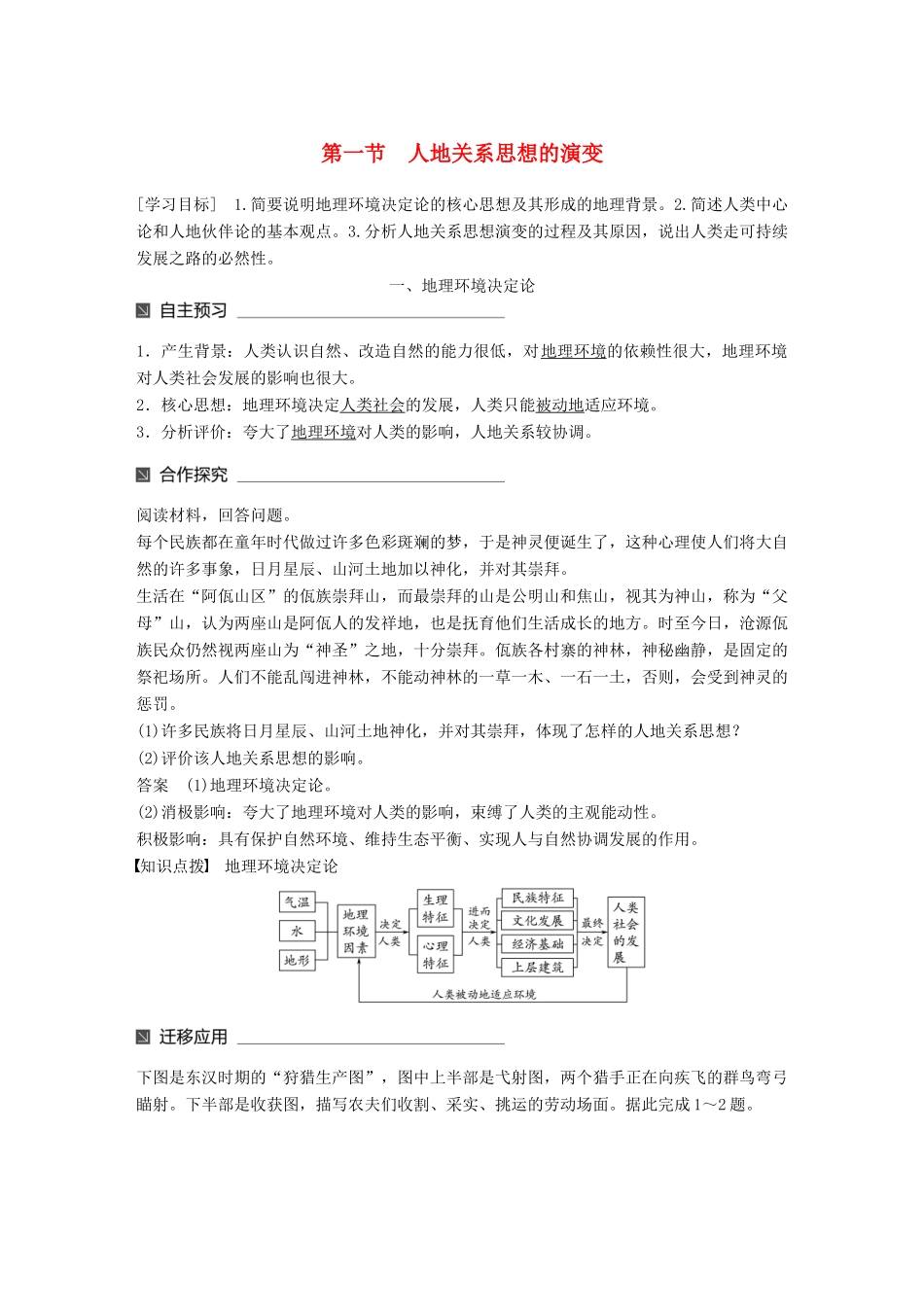 第一节　人地关系思想的演变

［学习目标］ 1.简要说明地理环境决定论的核心思想及其形成的地理背景。2.简述人类中心论和人地伙伴论的基本观点。3.分析人地关系思想演变的过程及其原因，说出人类走可持续发展之路的必然性。

一、地理环境决定论

自主预习

1．产生背景：人类认识自然、改造自然的能力很低，对地理环境的依赖性很大，地理环境对人类社会发展的影响也很大。
2．核心思想：地理环境决定人类社会的发展，人类只能被动地适应环境。
3．分析评价：夸大了地理环境对人类的影响，人地关系较协调。

合作探究

阅读材料，回答问题。
每个民族都在童年时代做过许多色彩斑斓的梦，于是神灵便诞生了，这种心理使人们将大自然的许多事象，日月星辰、山河土地加以神化，并对其崇拜。
生活在“阿佤山区”的佤族崇拜山，而最崇拜的山是公明山和焦山，视其为神山，称为“父母”山，认为两座山是阿佤人的发祥地，也是抚育他们生活成长的地方。时至今日，沧源佤族民众仍然视两座山为“神圣”之地，十分崇拜。佤族各村寨的神林，神秘幽静，是固定的祭祀场所。人们不能乱闯进神林，不能动神林的一草一木、一石一土，否则，会受到神灵的惩罚。
(1)许多民族将日月星辰、山河土地神化，并对其崇拜，体现了怎样的人地关系思想？
(2)评价该人地关系思想的影响。
答案　(1)地理环境决定论。
(2)消极影响：夸大了地理环境对人类的影响，束缚了人类的主观能动性。
积极影响：具有保护自然环境、维持生态平衡、实现人与自然协调发展的作用。
【知识点拨】 地理环境决定论

气温
水
地形
地理环境因素
决定人类
生理特征
心理特征
进而决定人类
民族特征
文化发展
经济基础
上层建筑
最终决定
人类社会的发展
人类被动地适应环境

迁移应用

下图是东汉时期的“狩猎生产图”，图中上半部是弋射图，两个猎手正在向疾飞的群鸟弯弓瞄射。下半部是收获图，描写农夫们收割、采实、挑运的劳动场面。据此完成1～2题。